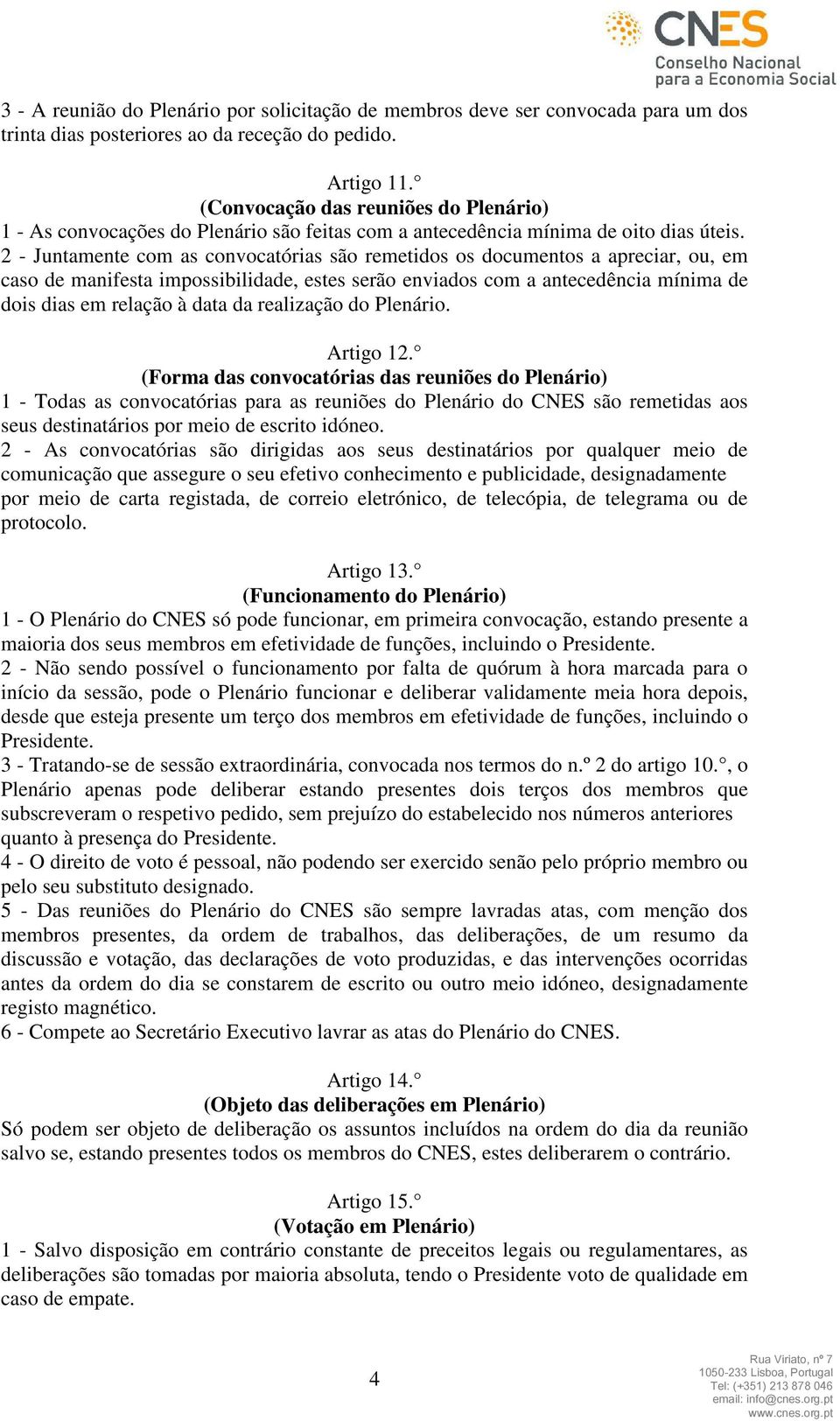 CNES
Conselho Nacional para a Economia Social

3 - A reunião do Plenário por solicitação de membros deve ser convocada para um dos trinta dias posteriores ao da receção do pedido.

Artigo 11.°
(Convocação das reuniões do Plenário)
1 - As convocações do Plenário são feitas com a antecedência mínima de oito dias úteis.
2 - Juntamente com as convocatórias são remetidos os documentos a apreciar, ou, em caso de manifesta impossibilidade, estes serão enviados com a antecedência mínima de dois dias em relação à data da realização do Plenário.

Artigo 12.°
(Forma das convocatórias das reuniões do Plenário)
1 - Todas as convocatórias para as reuniões do Plenário do CNES são remetidas aos seus destinatários por meio de escrito idóneo.
2 - As convocatórias são dirigidas aos seus destinatários por qualquer meio de comunicação que assegure o seu efetivo conhecimento e publicidade, designadamente por meio de carta registada, de correio eletrónico, de telecópia, de telegrama ou de protocolo.

Artigo 13.°
(Funcionamento do Plenário)
1 - O Plenário do CNES só pode funcionar, em primeira convocação, estando presente a maioria dos seus membros em efetividade de funções, incluindo o Presidente.
2 - Não sendo possível o funcionamento por falta de quórum à hora marcada para o início da sessão, pode o Plenário funcionar e deliberar validamente meia hora depois, desde que esteja presente um terço dos membros em efetividade de funções, incluindo o Presidente.
3 - Tratando-se de sessão extraordinária, convocada nos termos do n.º 2 do artigo 10.°, o Plenário apenas pode deliberar estando presentes dois terços dos membros que subscreveram o respetivo pedido, sem prejuízo do estabelecido nos números anteriores quanto à presença do Presidente.
4 - O direito de voto é pessoal, não podendo ser exercido senão pelo próprio membro ou pelo seu substituto designado.
5 - Das reuniões do Plenário do CNES são sempre lavradas atas, com menção dos membros presentes, da ordem de trabalhos, das deliberações, de um resumo da discussão e votação, das declarações de voto produzidas, e das intervenções ocorridas antes da ordem do dia se constarem de escrito ou outro meio idóneo, designadamente registo magnético.
6 - Compete ao Secretário Executivo lavrar as atas do Plenário do CNES.

Artigo 14.°
(Objeto das deliberações em Plenário)
Só podem ser objeto de deliberação os assuntos incluídos na ordem do dia da reunião salvo se, estando presentes todos os membros do CNES, estes deliberarem o contrário.

Artigo 15.°
(Votação em Plenário)
1 - Salvo disposição em contrário constante de preceitos legais ou regulamentares, as deliberações são tomadas por maioria absoluta, tendo o Presidente voto de qualidade em caso de empate.

4

Rua Viriato, nº 7
1050-233 Lisboa, Portugal
Tel: (+351) 213 878 046
email: info@cnes.org.pt
www.cnes.org.pt